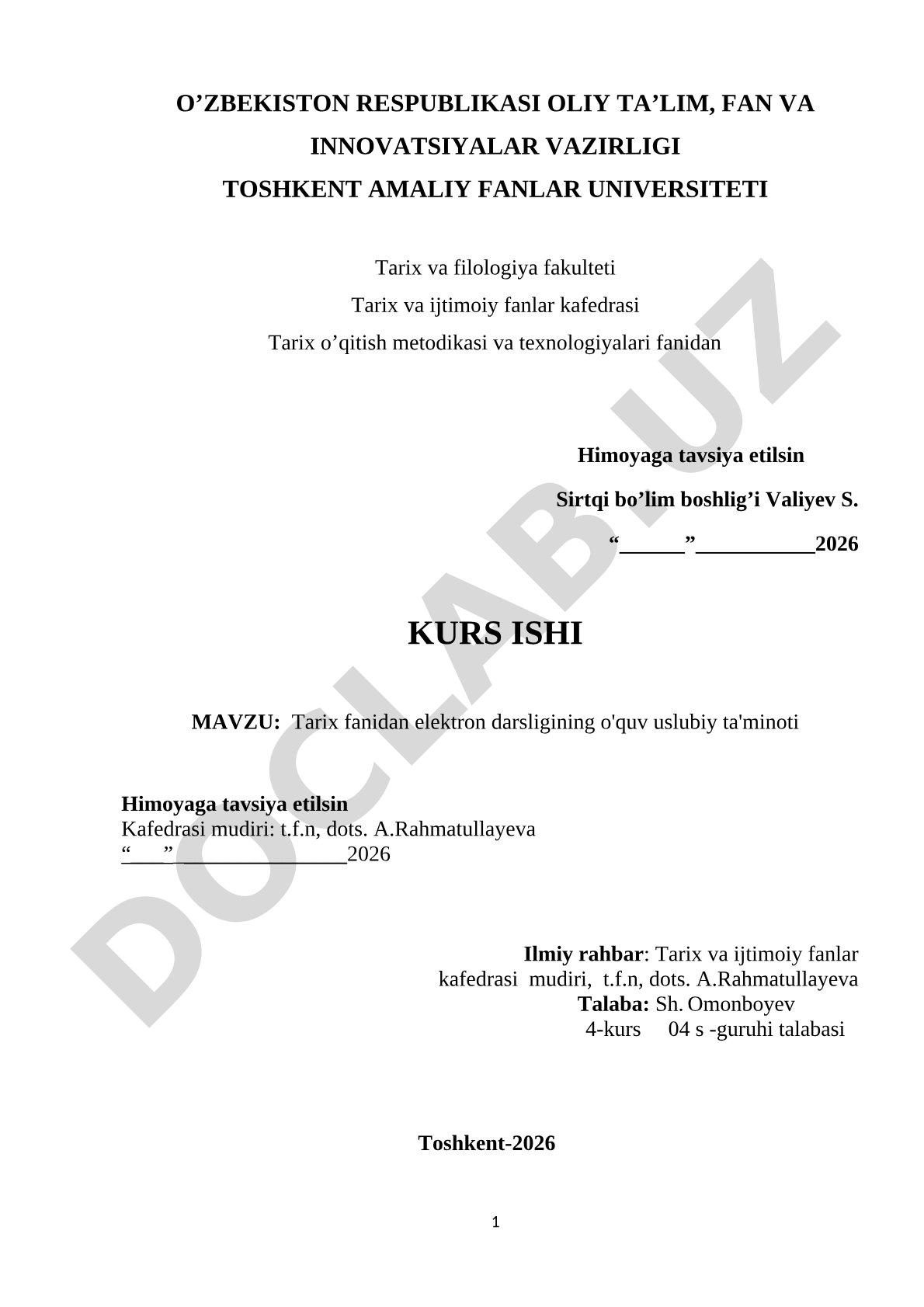 O’ZBEKISTON RESPUBLIKASI OLIY TA’LIM, FAN VA INNOVATSIYALAR VAZIRLIGI
TOSHKENT AMALIY FANLAR UNIVERSITETI

Tarix va filologiya fakulteti
Tarix va ijtimoiy fanlar kafedrasi
Tarix o’qitish metodikasi va texnologiyalari fanidan

Himoyaga tavsiya etilsin
Sirtqi bo’lim boshlig’i Valiyev S.
“______”___________2026

KURS ISHI

MAVZU: Tarix fanidan elektron darsligining o'quv uslubiy ta'minoti

Himoyaga tavsiya etilsin
Kafedrasi mudiri: t.f.n, dots. A.Rahmatullayeva
“____”________________2026

Ilmiy rahbar: Tarix va ijtimoiy fanlar kafedrasi mudiri, t.f.n, dots. A.Rahmatullayeva
Talaba: Sh. Omonboyev
4-kurs 04 s -guruhi talabasi

Toshkent-2026

1

DOCLAB.UZ